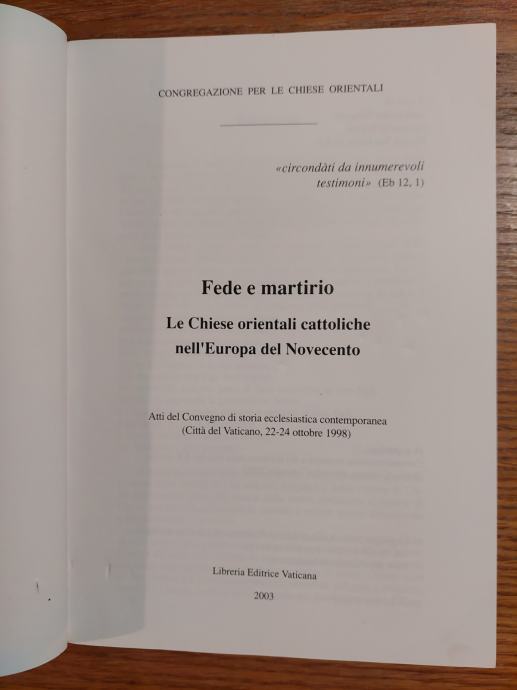 CONGREGAZIONE PER LE CHIESE ORIENTALI

«circondàti da innumerevoli testimoni» (Eb 12, 1)

Fede e martirio

Le Chiese orientali cattoliche nell'Europa del Novecento

Atti del Convegno di storia ecclesiastica contemporanea (Città del Vaticano, 22-24 ottobre 1998)

Libreria Editrice Vaticana

2003